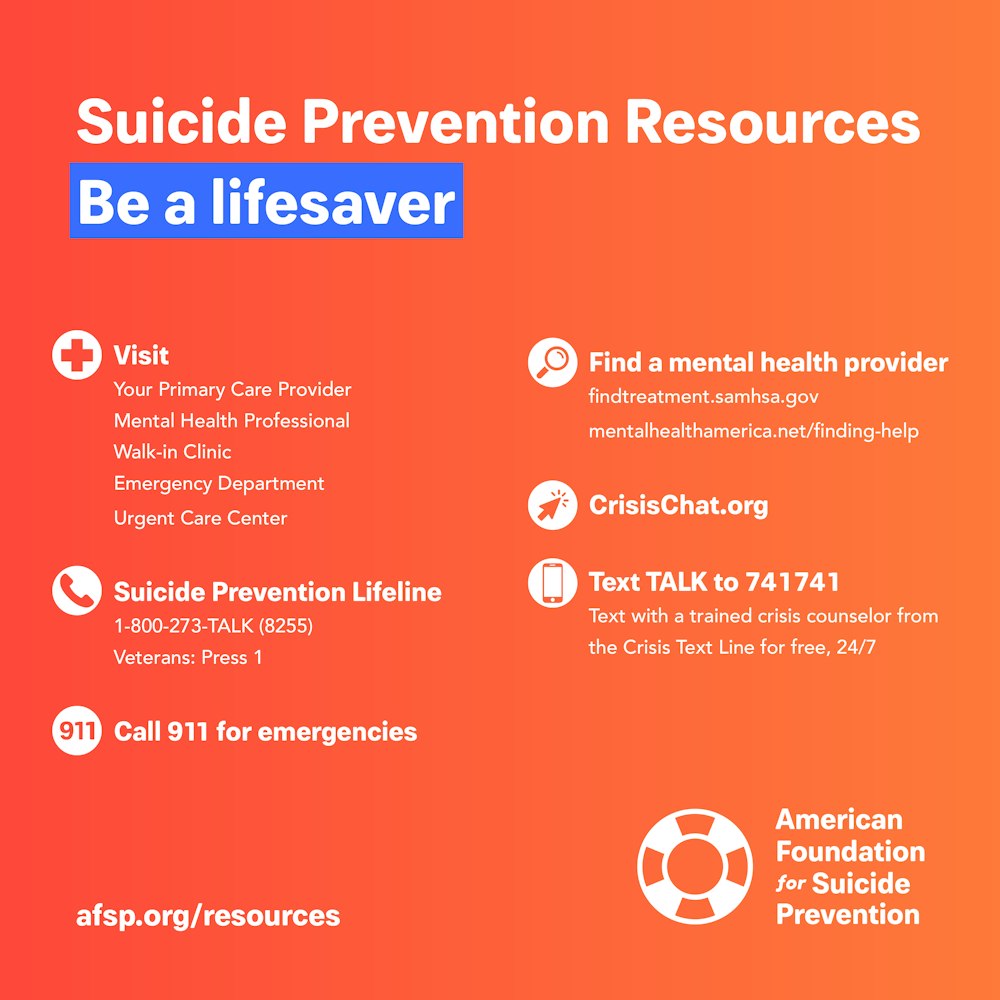 Suicide Prevention Resources

Be a lifesaver

Visit
Your Primary Care Provider
Mental Health Professional
Walk-in Clinic
Emergency Department
Urgent Care Center

Suicide Prevention Lifeline
1-800-273-TALK (8255)
Veterans: Press 1

911 Call 911 for emergencies

Find a mental health provider
findtreatment.samhsa.gov
mentalhealthamerica.net/finding-help

CrisisChat.org

Text TALK to 741741
Text with a trained crisis counselor from the Crisis Text Line for free, 24/7

afsp.org/resources

American
Foundation
for Suicide
Prevention